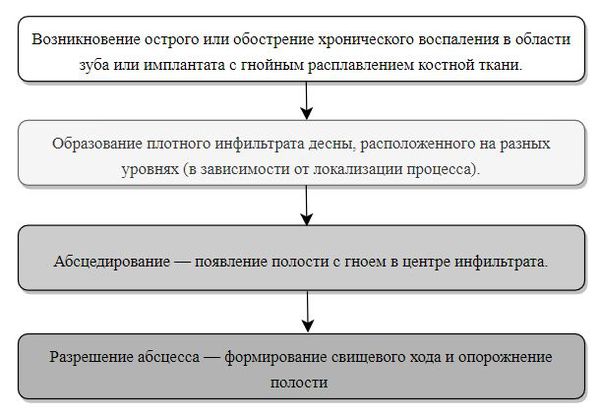 Возникновение острого или обострение хронического воспаления в области зуба или имплантата с гнойным расплавлением костной ткани.

Образование плотного инфильтрата десны, расположенного на разных уровнях (в зависимости от локализации процесса).

Абсцедирование — появление полости с гноем в центре инфильтрата.

Разрешение абсцесса — формирование свищевого хода и опорожнение полости